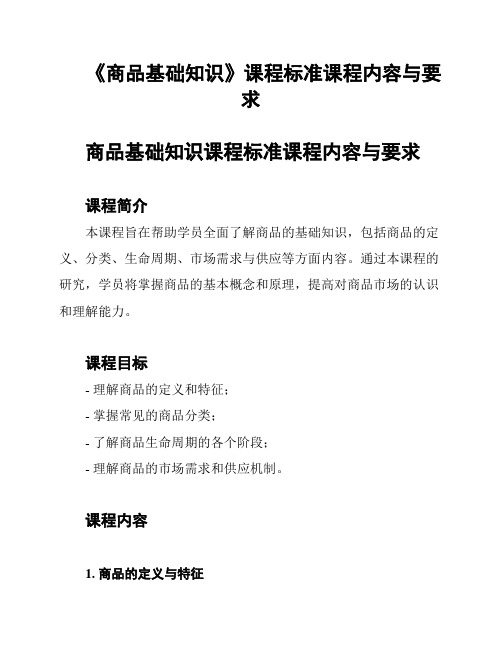 《商品基础知识》课程标准课程内容与要求

商品基础知识课程标准课程内容与要求

课程简介

本课程旨在帮助学员全面了解商品的基础知识，包括商品的定义、分类、生命周期、市场需求与供应等方面内容。通过本课程的研究，学员将掌握商品的基本概念和原理，提高对商品市场的认识和理解能力。

课程目标

- 理解商品的定义和特征；

- 掌握常见的商品分类；

- 了解商品生命周期的各个阶段；

- 理解商品的市场需求和供应机制。

课程内容

1. 商品的定义与特征